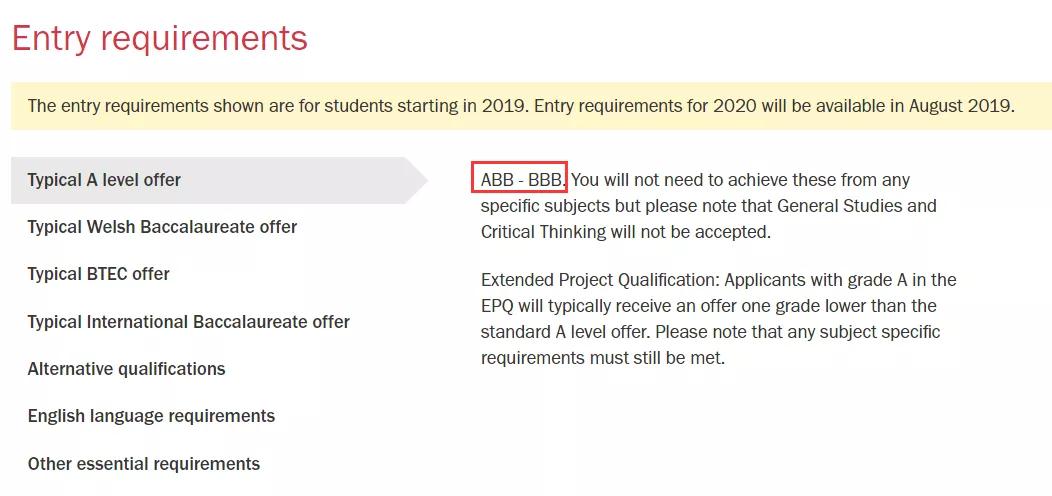 Entry requirements

The entry requirements shown are for students starting in 2019. Entry requirements for 2020 will be available in August 2019.

Typical A level offer

Typical Welsh Baccalaureate offer

Typical BTEC offer

Typical International Baccalaureate offer

Alternative qualifications

English language requirements

Other essential requirements

ABB - BBB. You will not need to achieve these from any specific subjects but please note that General Studies and Critical Thinking will not be accepted.

Extended Project Qualification: Applicants with grade A in the EPQ will typically receive an offer one grade lower than the standard A level offer. Please note that any subject specific requirements must still be met.